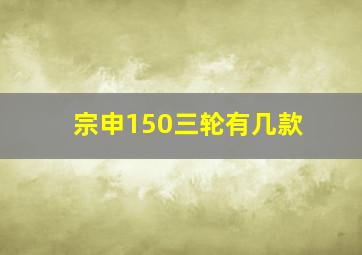 宗申150三轮有几款